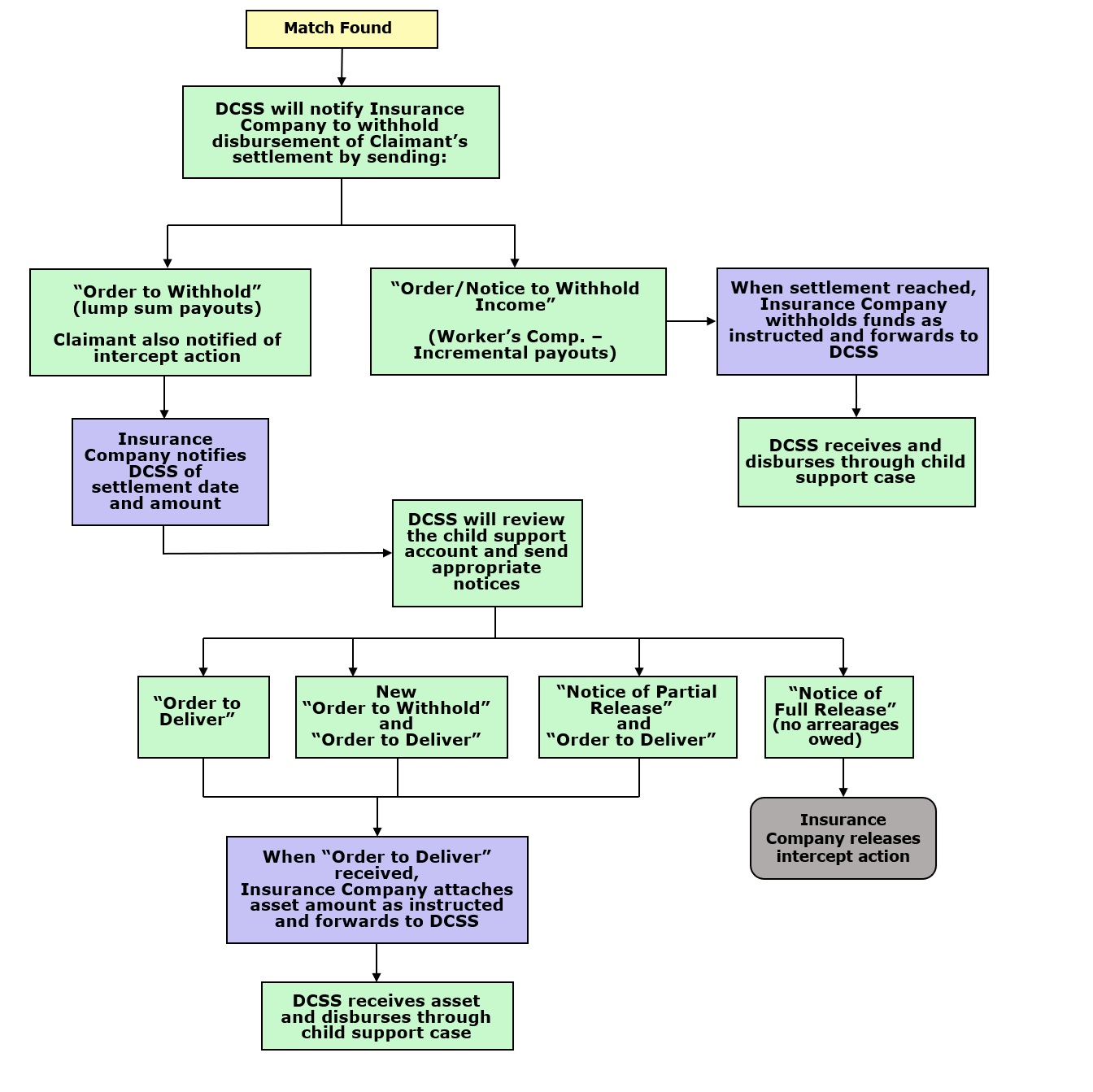 Match Found

DCSS will notify Insurance Company to withhold disbursement of Claimant’s settlement by sending:

“Order to Withhold” (lump sum payouts)

Claimant also notified of intercept action

“Order/Notice to Withhold Income”

(Worker’s Comp. – Incremental payouts)

When settlement reached, Insurance Company withholds funds as instructed and forwards to DCSS

Insurance Company notifies DCSS of settlement date and amount

DCSS receives and disburses through child support case

DCSS will review the child support account and send appropriate notices

“Order to Deliver”

New “Order to Withhold” and “Order to Deliver”

“Notice of Partial Release” and “Order to Deliver”

“Notice of Full Release” (no arrearages owed)

Insurance Company releases intercept action

When “Order to Deliver” received, Insurance Company attaches asset amount as instructed and forwards to DCSS

DCSS receives asset and disburses through child support case